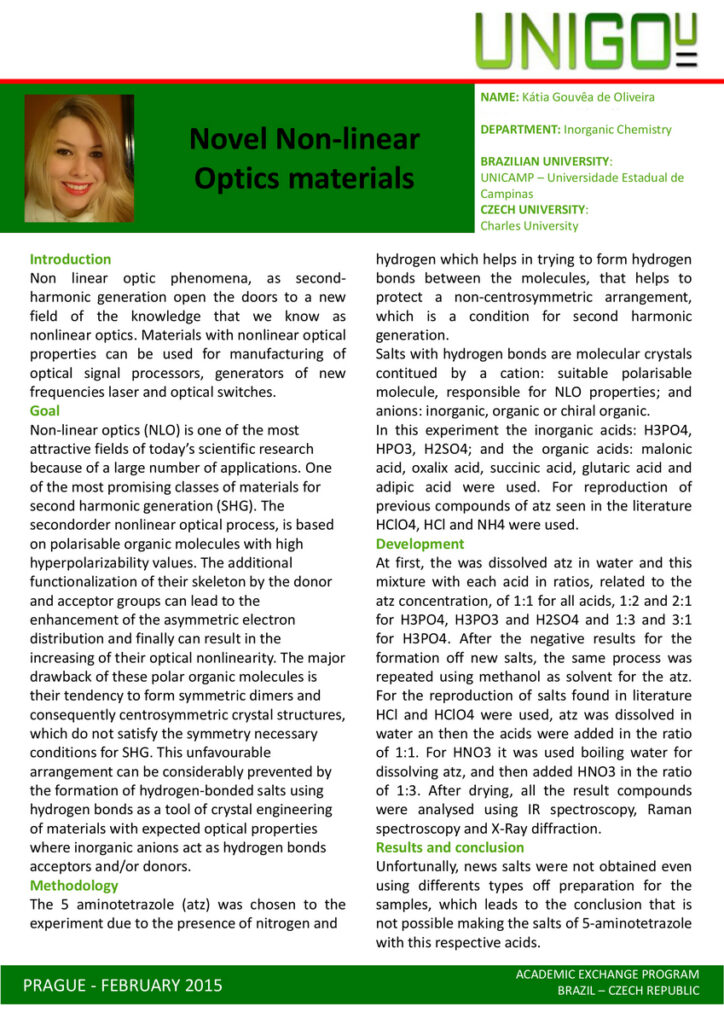 UNIGOU

Novel Non-linear Optics materials

NAME: Kátia Gouvêa de Oliveira

DEPARTMENT: Inorganic Chemistry

BRAZILIAN UNIVERSITY: UNICAMP – Universidade Estadual de Campinas

CZECH UNIVERSITY: Charles University

Introduction
Non linear optic phenomena, as second-harmonic generation open the doors to a new field of the knowledge that we know as nonlinear optics. Materials with nonlinear optical properties can be used for manufacturing of optical signal processors, generators of new frequencies laser and optical switches.

Goal
Non-linear optics (NLO) is one of the most attractive fields of today's scientific research because of a large number of applications. One of the most promising classes of materials for second harmonic generation (SHG). The secondorder nonlinear optical process, is based on polarisable organic molecules with high hyperpolarizability values. The additional functionalization of their skeleton by the donor and acceptor groups can lead to the enhancement of the asymmetric electron distribution and finally can result in the increasing of their optical nonlinearity. The major drawback of these polar organic molecules is their tendency to form symmetric dimers and consequently centrosymmetric crystal structures, which do not satisfy the symmetry necessary conditions for SHG. This unfavourable arrangement can be considerably prevented by the formation of hydrogen-bonded salts using hydrogen bonds as a tool of crystal engineering of materials with expected optical properties where inorganic anions act as hydrogen bonds acceptors and/or donors.

Methodology
The 5 aminotetrazole (atz) was chosen to the experiment due to the presence of nitrogen and hydrogen which helps in trying to form hydrogen bonds between the molecules, that helps to protect a non-centrosymmetric arrangement, which is a condition for second harmonic generation.
Salts with hydrogen bonds are molecular crystals contitued by a cation: suitable polarisable molecule, responsible for NLO properties; and anions: inorganic, organic or chiral organic.
In this experiment the inorganic acids: H3PO4, HPO3, H2SO4; and the organic acids: malonic acid, oxalix acid, succinic acid, glutaric acid and adipic acid were used. For reproduction of previous compounds of atz seen in the literature HClO4, HCl and NH4 were used.

Development
At first, the was dissolved atz in water and this mixture with each acid in ratios, related to the atz concentration, of 1:1 for all acids, 1:2 and 2:1 for H3PO4, H3PO3 and H2SO4 and 1:3 and 3:1 for H3PO4. After the negative results for the formation off new salts, the same process was repeated using methanol as solvent for the atz. For the reproduction of salts found in literature HCl and HClO4 were used, atz was dissolved in water an then the acids were added in the ratio of 1:1. For HNO3 it was used boiling water for dissolving atz, and then added HNO3 in the ratio of 1:3. After drying, all the result compounds were analysed using IR spectroscopy, Raman spectroscopy and X-Ray diffraction.

Results and conclusion
Unfortunally, news salts were not obtained even using differents types off preparation for the samples, which leads to the conclusion that is not possible making the salts of 5-aminotetrazole with this respective acids.

PRAGUE - FEBRUARY 2015

ACADEMIC EXCHANGE PROGRAM
BRAZIL – CZECH REPUBLIC